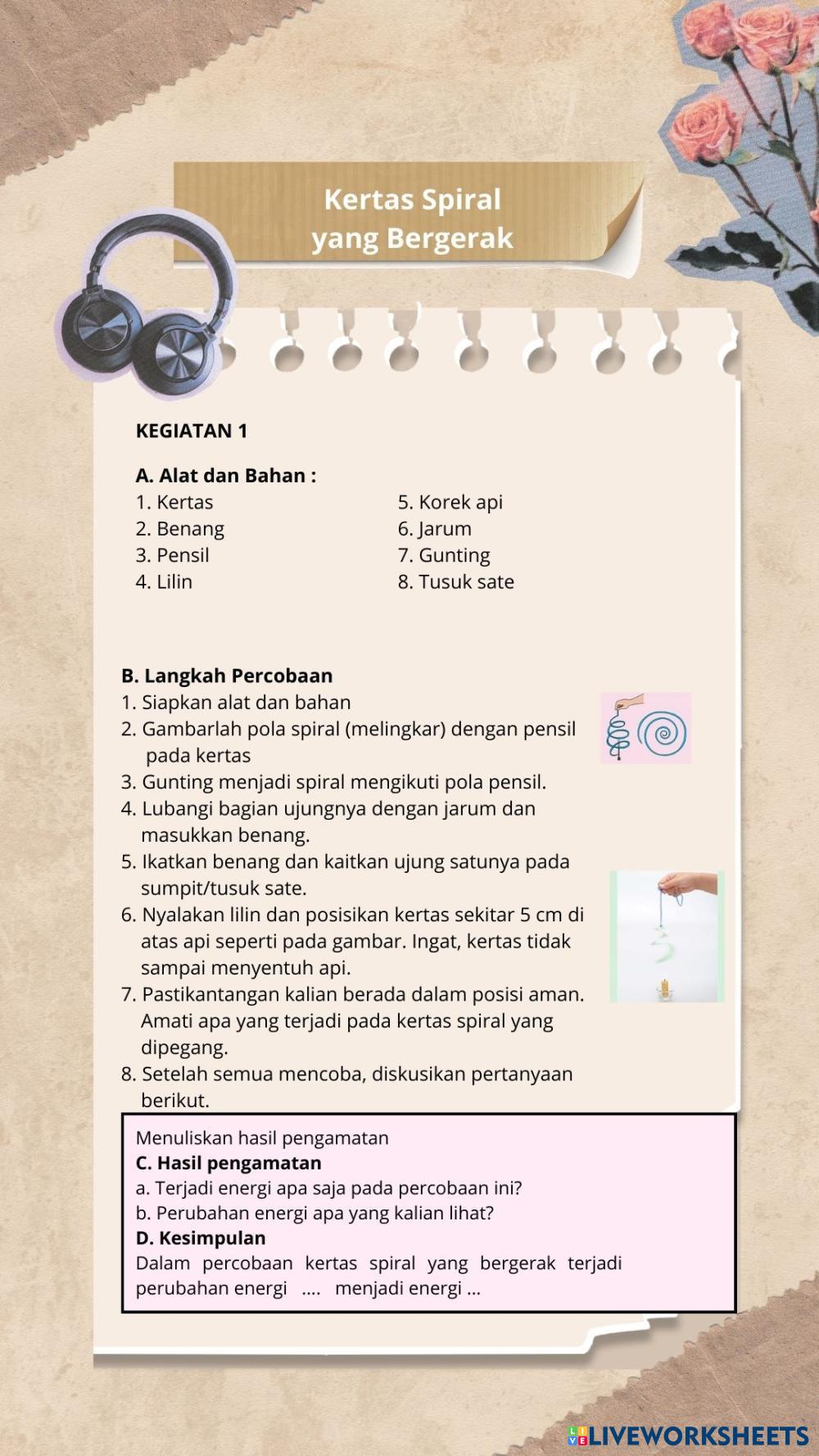 Kertas Spiral yang Bergerak

KEGIATAN 1

A. Alat dan Bahan :

1. Kertas
2. Benang
3. Pensil
4. Lilin

5. Korek api
6. Jarum
7. Gunting
8. Tusuk sate

B. Langkah Percobaan

1. Siapkan alat dan bahan
2. Gambarlah pola spiral (melingkar) dengan pensil pada kertas
3. Gunting menjadi spiral mengikuti pola pensil.
4. Lubangi bagian ujungnya dengan jarum dan masukkan benang.
5. Ikatkan benang dan kaitkan ujung satunya pada sumpit/tusuk sate.
6. Nyalakan lilin dan posisikan kertas sekitar 5 cm di atas api seperti pada gambar. Ingat, kertas tidak sampai menyentuh api.
7. Pastikantangan kalian berada dalam posisi aman. Amati apa yang terjadi pada kertas spiral yang dipegang.
8. Setelah semua mencoba, diskusikan pertanyaan berikut.

Menuliskan hasil pengamatan
C. Hasil pengamatan
a. Terjadi energi apa saja pada percobaan ini?
b. Perubahan energi apa yang kalian lihat?
D. Kesimpulan
Dalam percobaan kertas spiral yang bergerak terjadi perubahan energi .... menjadi energi ...

LIVEWORKSHEETS